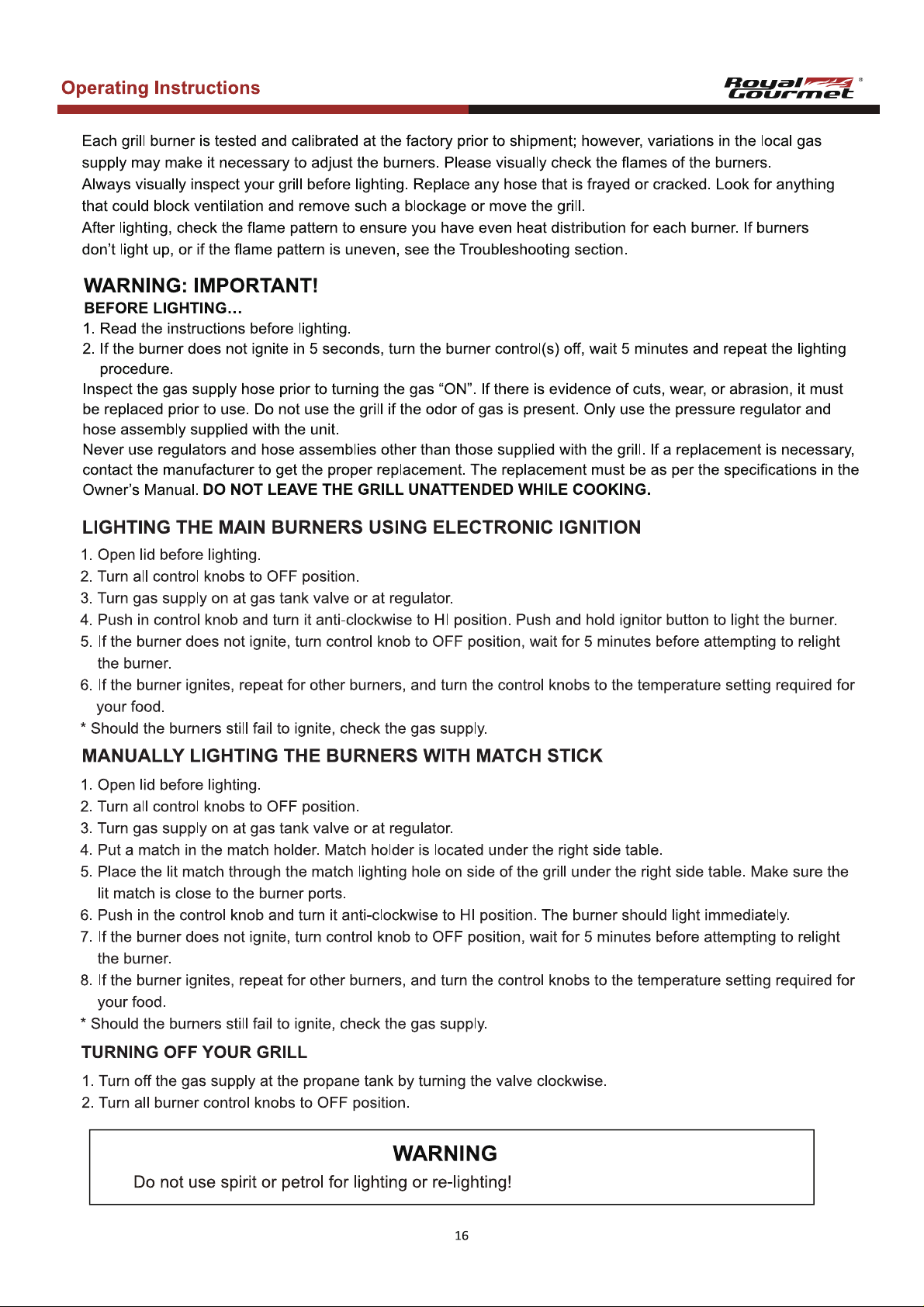 Operating Instructions

Royal Gourmet ®

Each grill burner is tested and calibrated at the factory prior to shipment; however, variations in the local gas supply may make it necessary to adjust the burners. Please visually check the flames of the burners.

Always visually inspect your grill before lighting. Replace any hose that is frayed or cracked. Look for anything that could block ventilation and remove such a blockage or move the grill.

After lighting, check the flame pattern to ensure you have even heat distribution for each burner. If burners don't light up, or if the flame pattern is uneven, see the Troubleshooting section.

WARNING: IMPORTANT!

BEFORE LIGHTING…

1. Read the instructions before lighting.
2. If the burner does not ignite in 5 seconds, turn the burner control(s) off, wait 5 minutes and repeat the lighting procedure.

Inspect the gas supply hose prior to turning the gas "ON". If there is evidence of cuts, wear, or abrasion, it must be replaced prior to use. Do not use the grill if the odor of gas is present. Only use the pressure regulator and hose assembly supplied with the unit.

Never use regulators and hose assemblies other than those supplied with the grill. If a replacement is necessary, contact the manufacturer to get the proper replacement. The replacement must be as per the specifications in the Owner's Manual. DO NOT LEAVE THE GRILL UNATTENDED WHILE COOKING.

LIGHTING THE MAIN BURNERS USING ELECTRONIC IGNITION

1. Open lid before lighting.
2. Turn all control knobs to OFF position.
3. Turn gas supply on at gas tank valve or at regulator.
4. Push in control knob and turn it anti-clockwise to HI position. Push and hold ignitor button to light the burner.
5. If the burner does not ignite, turn control knob to OFF position, wait for 5 minutes before attempting to relight the burner.
6. If the burner ignites, repeat for other burners, and turn the control knobs to the temperature setting required for your food.

* Should the burners still fail to ignite, check the gas supply.

MANUALLY LIGHTING THE BURNERS WITH MATCH STICK

1. Open lid before lighting.
2. Turn all control knobs to OFF position.
3. Turn gas supply on at gas tank valve or at regulator.
4. Put a match in the match holder. Match holder is located under the right side table.
5. Place the lit match through the match lighting hole on side of the grill under the right side table. Make sure the lit match is close to the burner ports.
6. Push in the control knob and turn it anti-clockwise to HI position. The burner should light immediately.
7. If the burner does not ignite, turn control knob to OFF position, wait for 5 minutes before attempting to relight the burner.
8. If the burner ignites, repeat for other burners, and turn the control knobs to the temperature setting required for your food.

* Should the burners still fail to ignite, check the gas supply.

TURNING OFF YOUR GRILL

1. Turn off the gas supply at the propane tank by turning the valve clockwise.
2. Turn all burner control knobs to OFF position.

WARNING

Do not use spirit or petrol for lighting or re-lighting!

16